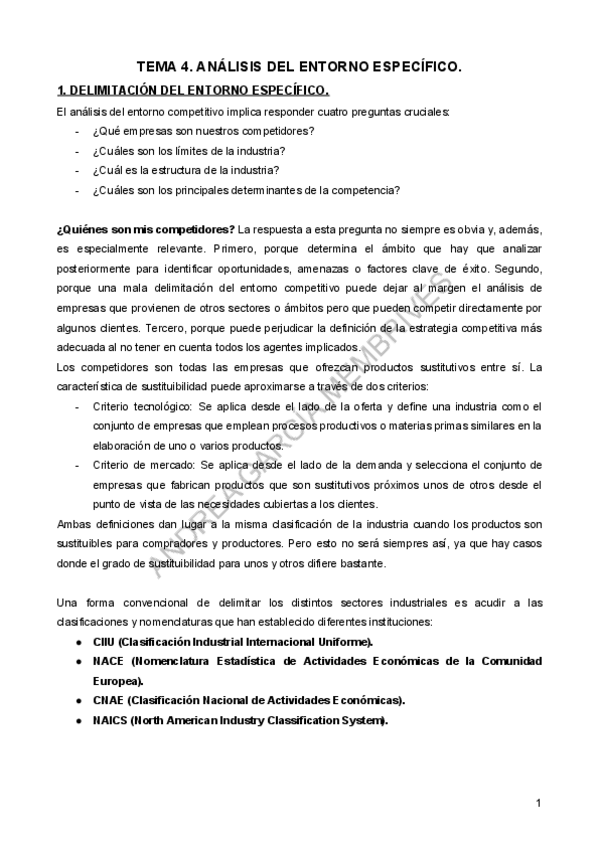 TEMA 4. ANÁLISIS DEL ENTORNO ESPECÍFICO.

1. DELIMITACIÓN DEL ENTORNO ESPECÍFICO.

El análisis del entorno competitivo implica responder cuatro preguntas cruciales:
- ¿Qué empresas son nuestros competidores?
- ¿Cuáles son los límites de la industria?
- ¿Cuál es la estructura de la industria?
- ¿Cuáles son los principales determinantes de la competencia?

¿Quiénes son mis competidores? La respuesta a esta pregunta no siempre es obvia y, además, es especialmente relevante. Primero, porque determina el ámbito que hay que analizar posteriormente para identificar oportunidades, amenazas o factores clave de éxito. Segundo, porque una mala delimitación del entorno competitivo puede dejar al margen el análisis de empresas que provienen de otros sectores o ámbitos pero que pueden competir directamente por algunos clientes. Tercero, porque puede perjudicar la definición de la estrategia competitiva más adecuada al no tener en cuenta todos los agentes implicados.
Los competidores son todas las empresas que ofrezcan productos sustitutivos entre sí. La característica de sustituibilidad puede aproximarse a través de dos criterios:
- Criterio tecnológico: Se aplica desde el lado de la oferta y define una industria como el conjunto de empresas que emplean procesos productivos o materias primas similares en la elaboración de uno o varios productos.
- Criterio de mercado: Se aplica desde el lado de la demanda y selecciona el conjunto de empresas que fabrican productos que son sustitutivos próximos unos de otros desde el punto de vista de las necesidades cubiertas a los clientes.
Ambas definiciones dan lugar a la misma clasificación de la industria cuando los productos son sustituibles para compradores y productores. Pero esto no será siempre así, ya que hay casos donde el grado de sustituibilidad para unos y otros difiere bastante.

Una forma convencional de delimitar los distintos sectores industriales es acudir a las clasificaciones y nomenclaturas que han establecido diferentes instituciones:
● CIIU (Clasificación Industrial Internacional Uniforme).
● NACE (Nomenclatura Estadística de Actividades Económicas de la Comunidad Europea).
● CNAE (Clasificación Nacional de Actividades Económicas).
● NAICS (North American Industry Classification System).

ANDREA GARCIA MEMBRIVES

1